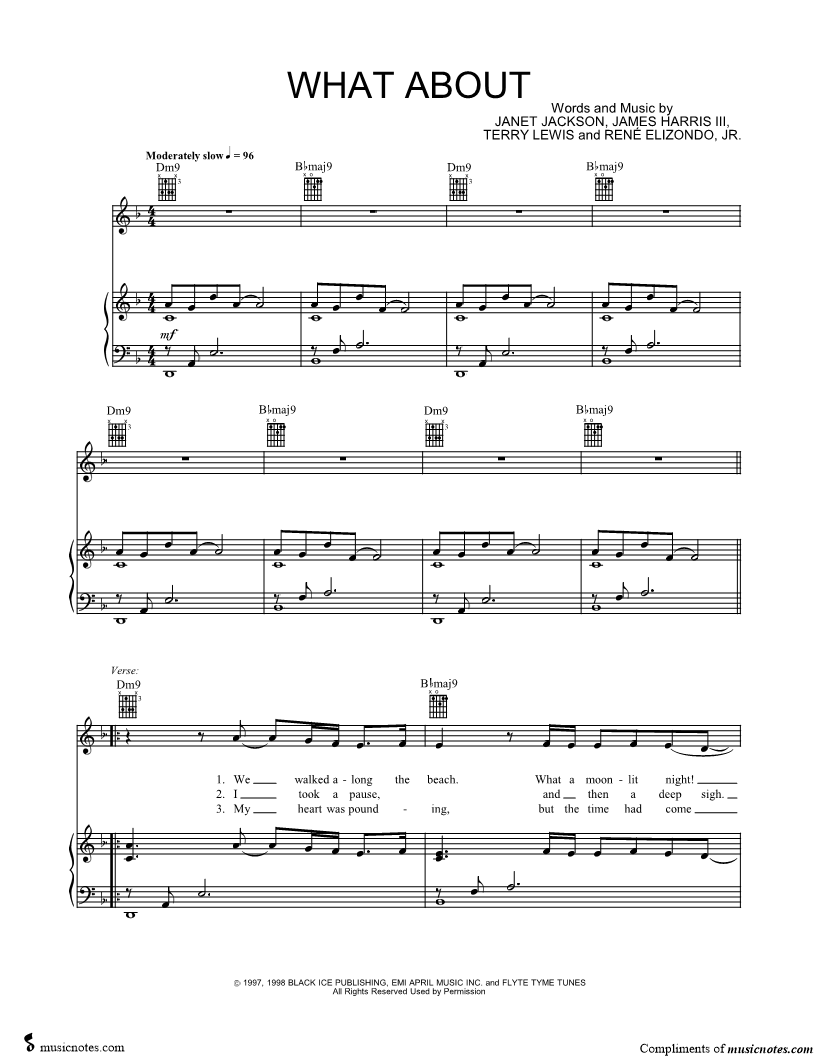 WHAT ABOUT

Words and Music by
JANET JACKSON, JAMES HARRIS III,
TERRY LEWIS and RENÉ ELIZONDO, JR.

Moderately slow ♩ = 96

Dm9
B♭maj9
Dm9
B♭maj9

mf

Dm9
B♭maj9
Dm9
B♭maj9

Verse:
Dm9
B♭maj9

1. We ____ walked a - long the beach. What a moon - lit night! ____
2. I ____ took a pause, and ____ then a deep sigh. ____
3. My ____ heart was pound - ing, but the time had come ____

© 1997, 1998 BLACK ICE PUBLISHING, EMI APRIL MUSIC INC. and FLYTE TYME TUNES
All Rights Reserved Used by Permission

musicnotes.com

Compliments of musicnotes.com